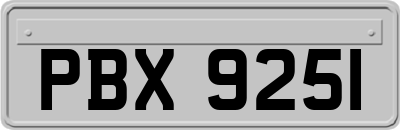 PBX 9251